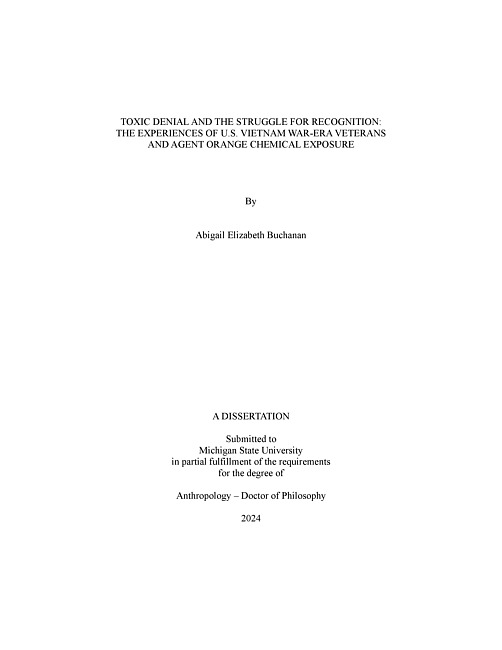 TOXIC DENIAL AND THE STRUGGLE FOR RECOGNITION: THE EXPERIENCES OF U.S. VIETNAM WAR-ERA VETERANS AND AGENT ORANGE CHEMICAL EXPOSURE

By

Abigail Elizabeth Buchanan

A DISSERTATION

Submitted to
Michigan State University
in partial fulfillment of the requirements
for the degree of

Anthropology – Doctor of Philosophy

2024